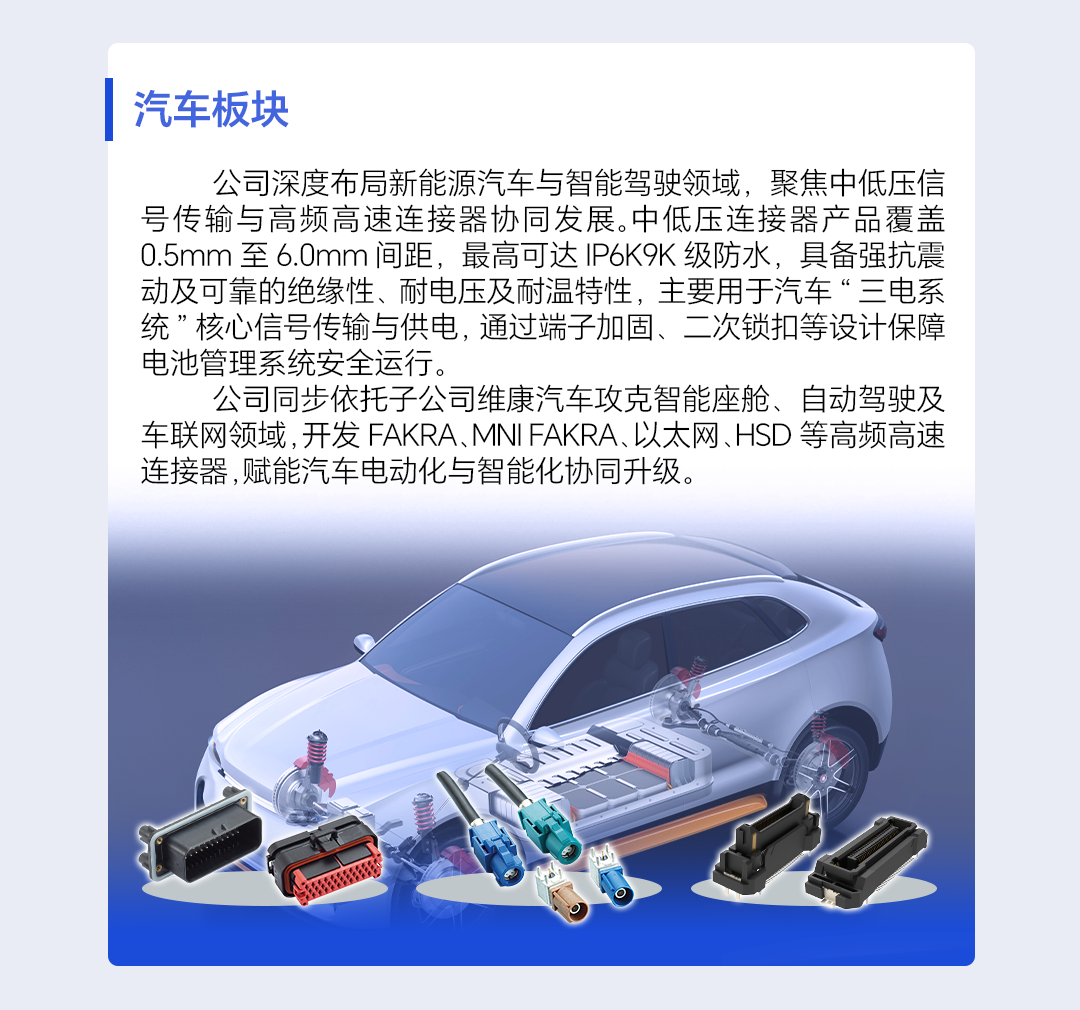 汽车板块

公司深度布局新能源汽车与智能驾驶领域，聚焦中低压信号传输与高频高速连接器协同发展。中低压连接器产品覆盖0.5mm至6.0mm间距，最高可达IP6K9K级防水，具备强抗震动及可靠的绝缘性、耐电压及耐温特性，主要用于汽车“三电系统”核心信号传输与供电，通过端子加固、二次锁扣等设计保障电池管理系统安全运行。

公司同步依托子公司维康汽车攻克智能座舱、自动驾驶及车联网领域，开发FAKRA、MNI FAKRA、以太网、HSD等高频高速连接器，赋能汽车电动化与智能化协同升级。